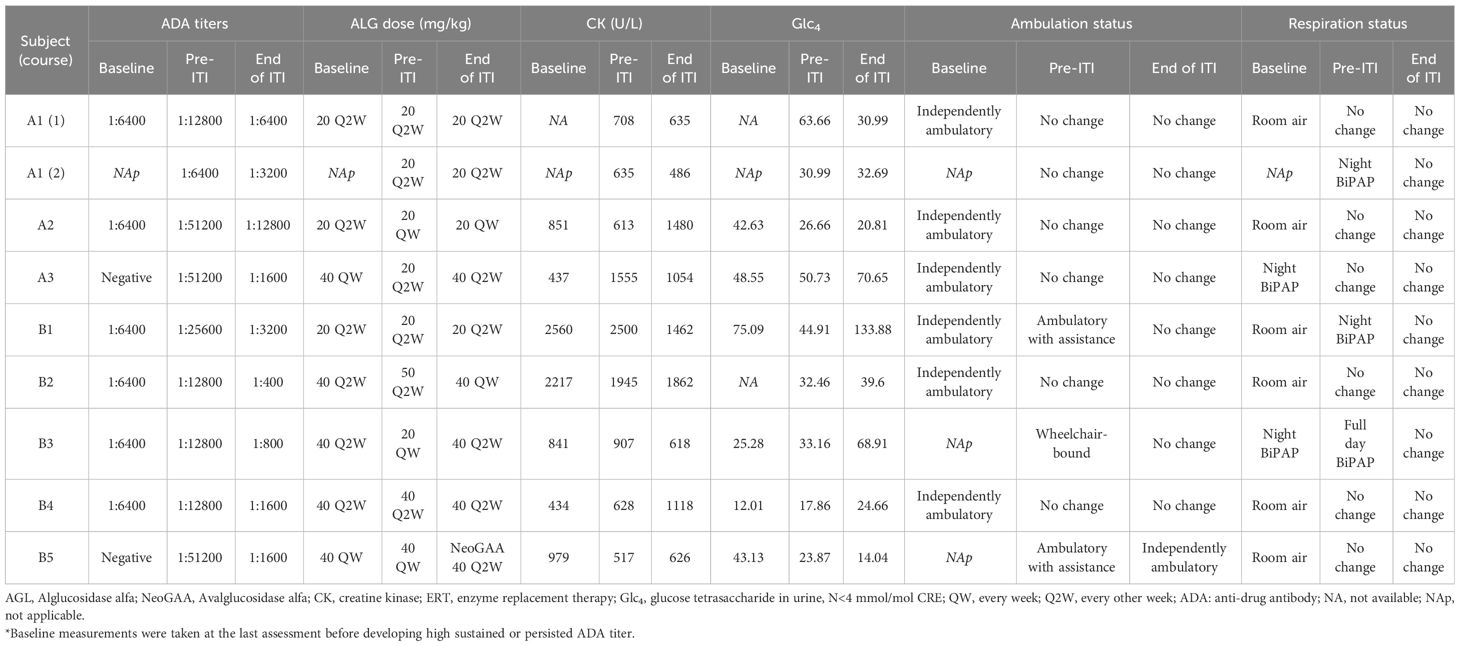 | Subject (course) | ADA titers Baseline | ADA titers Pre-ITI | ADA titers End of ITI | ALG dose (mg/kg) Baseline | ALG dose (mg/kg) Pre-ITI | ALG dose (mg/kg) End of ITI | CK (U/L) Baseline | CK (U/L) Pre-ITI | CK (U/L) End of ITI | $Glc_4$ Baseline | $Glc_4$ Pre-ITI | $Glc_4$ End of ITI | Ambulation status Baseline | Ambulation status Pre-ITI | Ambulation status End of ITI | Respiration status Baseline | Respiration status Pre-ITI | Respiration status End of ITI |
|---|---|---|---|---|---|---|---|---|---|---|---|---|---|---|---|---|---|---|
| A1 (1) | 1:6400 | 1:12800 | 1:6400 | 20 Q2W | 20 Q2W | 20 Q2W | NA | 708 | 635 | NA | 63.66 | 30.99 | Independently ambulatory | No change | No change | Room air | No change | No change |
| A1 (2) | NAp | 1:6400 | 1:3200 | NAp | 20 Q2W | 20 Q2W | NAp | 635 | 486 | NAp | 30.99 | 32.69 | NAp | No change | No change | NAp | Night BiPAP | No change |
| A2 | 1:6400 | 1:51200 | 1:12800 | 20 Q2W | 20 QW | 20 QW | 851 | 613 | 1480 | 42.63 | 26.66 | 20.81 | Independently ambulatory | No change | No change | Room air | No change | No change |
| A3 | Negative | 1:51200 | 1:1600 | 40 QW | 20 Q2W | 40 Q2W | 437 | 1555 | 1054 | 48.55 | 50.73 | 70.65 | Independently ambulatory | No change | No change | Night BiPAP | No change | No change |
| B1 | 1:6400 | 1:25600 | 1:3200 | 20 Q2W | 20 Q2W | 20 Q2W | 2560 | 2500 | 1462 | 75.09 | 44.91 | 133.88 | Independently ambulatory | Ambulatory with assistance | No change | Room air | Night BiPAP | No change |
| B2 | 1:6400 | 1:12800 | 1:400 | 40 Q2W | 50 Q2W | 40 QW | 2217 | 1945 | 1862 | NA | 32.46 | 39.6 | Independently ambulatory | No change | No change | Room air | No change | No change |
| B3 | 1:6400 | 1:12800 | 1:800 | 40 Q2W | 20 QW | 40 Q2W | 841 | 907 | 618 | 25.28 | 33.16 | 68.91 | NAp | Wheelchair-bound | No change | Night BiPAP | Full day BiPAP | No change |
| B4 | 1:6400 | 1:12800 | 1:1600 | 40 Q2W | 40 Q2W | 40 Q2W | 434 | 628 | 1118 | 12.01 | 17.86 | 24.66 | Independently ambulatory | No change | No change | Room air | No change | No change |
| B5 | Negative | 1:51200 | 1:1600 | 40 QW | 40 QW | NeoGAA 40 Q2W | 979 | 517 | 626 | 43.13 | 23.87 | 14.04 | NAp | Ambulatory with assistance | Independently ambulatory | Room air | No change | No change |

AGL, Alglucosidase alfa; NeoGAA, Avalglucosidase alfa; CK, creatine kinase; ERT, enzyme replacement therapy; $Glc_4$, glucose tetrasaccharide in urine, N<4 mmol/mol CRE; QW, every week; Q2W, every other week; ADA: anti-drug antibody; NA, not available; NAp, not applicable.
*Baseline measurements were taken at the last assessment before developing high sustained or persisted ADA titer.